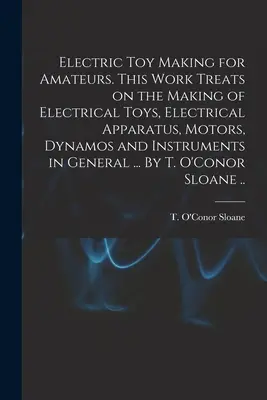 Electric Toy Making for Amateurs. This Work Treats on the Making of Electrical Toys, Electrical Apparatus, Motors, Dynamos and Instruments in General ... By T. O'Conor Sloane ..

T. O'Conor Sloane